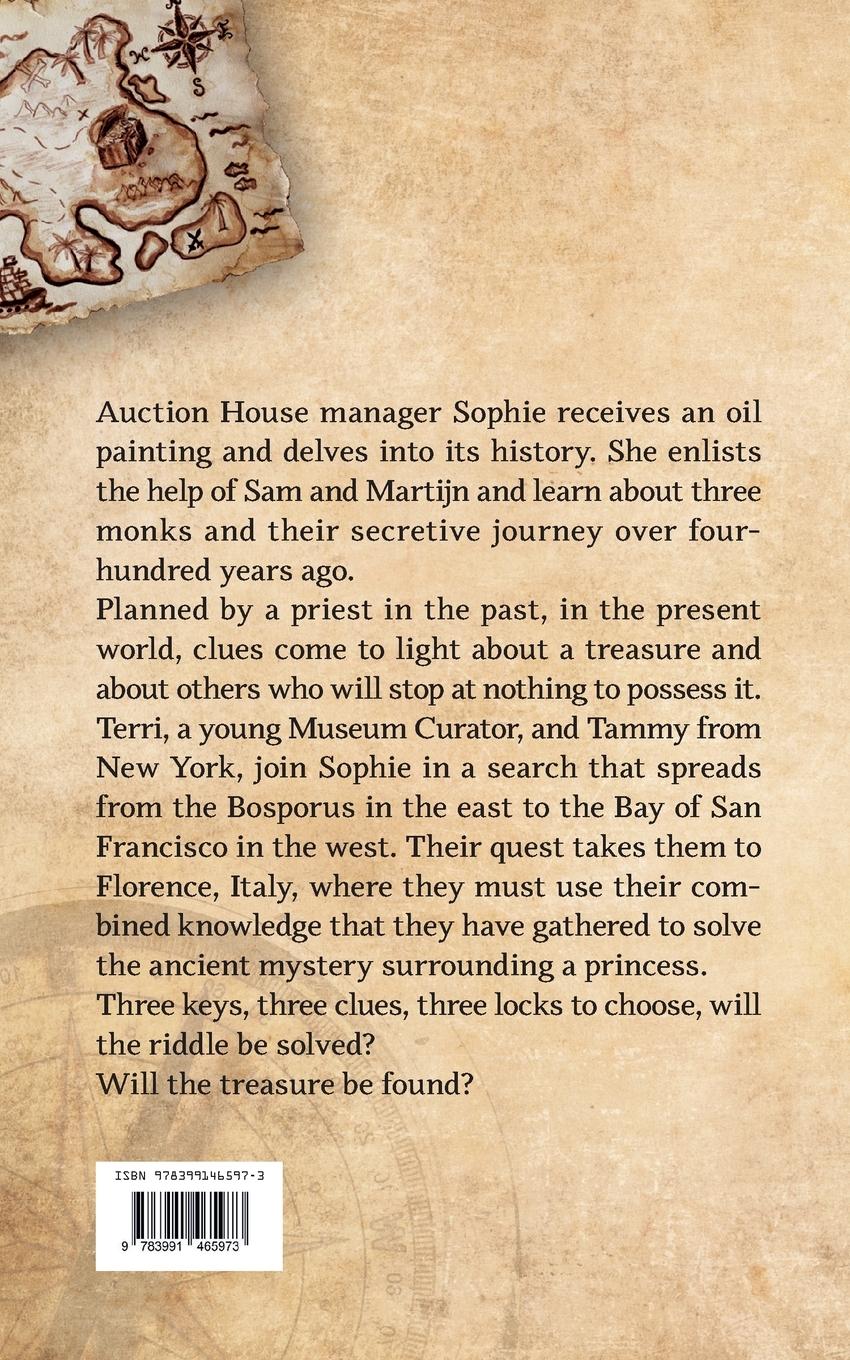 Auction House manager Sophie receives an oil painting and delves into its history. She enlists the help of Sam and Martijn and learn about three monks and their secretive journey over four-hundred years ago.

Planned by a priest in the past, in the present world, clues come to light about a treasure and about others who will stop at nothing to possess it. Terri, a young Museum Curator, and Tammy from New York, join Sophie in a search that spreads from the Bosporus in the east to the Bay of San Francisco in the west. Their quest takes them to Florence, Italy, where they must use their combined knowledge that they have gathered to solve the ancient mystery surrounding a princess.

Three keys, three clues, three locks to choose, will the riddle be solved?

Will the treasure be found?

ISBN 978399146597-3

9 783991 465973